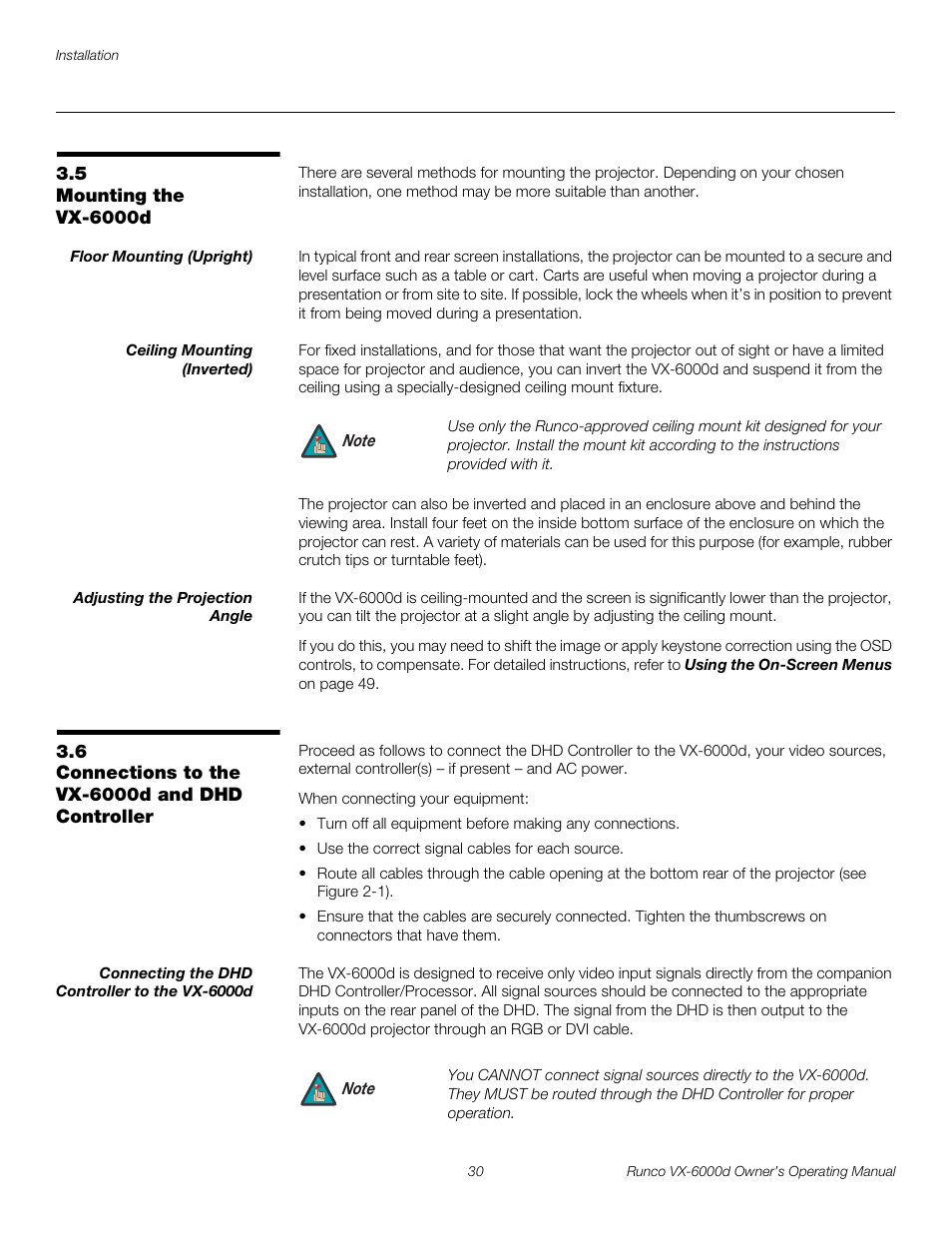 Installation

3.5
Mounting the VX-6000d

There are several methods for mounting the projector. Depending on your chosen installation, one method may be more suitable than another.

Floor Mounting (Upright)

In typical front and rear screen installations, the projector can be mounted to a secure and level surface such as a table or cart. Carts are useful when moving a projector during a presentation or from site to site. If possible, lock the wheels when it's in position to prevent it from being moved during a presentation.

Ceiling Mounting (Inverted)

For fixed installations, and for those that want the projector out of sight or have a limited space for projector and audience, you can invert the VX-6000d and suspend it from the ceiling using a specially-designed ceiling mount fixture.

Note

Use only the Runco-approved ceiling mount kit designed for your projector. Install the mount kit according to the instructions provided with it.

The projector can also be inverted and placed in an enclosure above and behind the viewing area. Install four feet on the inside bottom surface of the enclosure on which the projector can rest. A variety of materials can be used for this purpose (for example, rubber crutch tips or turntable feet).

Adjusting the Projection Angle

If the VX-6000d is ceiling-mounted and the screen is significantly lower than the projector, you can tilt the projector at a slight angle by adjusting the ceiling mount.

If you do this, you may need to shift the image or apply keystone correction using the OSD controls, to compensate. For detailed instructions, refer to Using the On-Screen Menus on page 49.

3.6
Connections to the VX-6000d and DHD Controller

Proceed as follows to connect the DHD Controller to the VX-6000d, your video sources, external controller(s) – if present – and AC power.

When connecting your equipment:

• Turn off all equipment before making any connections.
• Use the correct signal cables for each source.
• Route all cables through the cable opening at the bottom rear of the projector (see Figure 2-1).
• Ensure that the cables are securely connected. Tighten the thumbscrews on connectors that have them.

Connecting the DHD Controller to the VX-6000d

The VX-6000d is designed to receive only video input signals directly from the companion DHD Controller/Processor. All signal sources should be connected to the appropriate inputs on the rear panel of the DHD. The signal from the DHD is then output to the VX-6000d projector through an RGB or DVI cable.

Note

You CANNOT connect signal sources directly to the VX-6000d. They MUST be routed through the DHD Controller for proper operation.

30

Runco VX-6000d Owner's Operating Manual